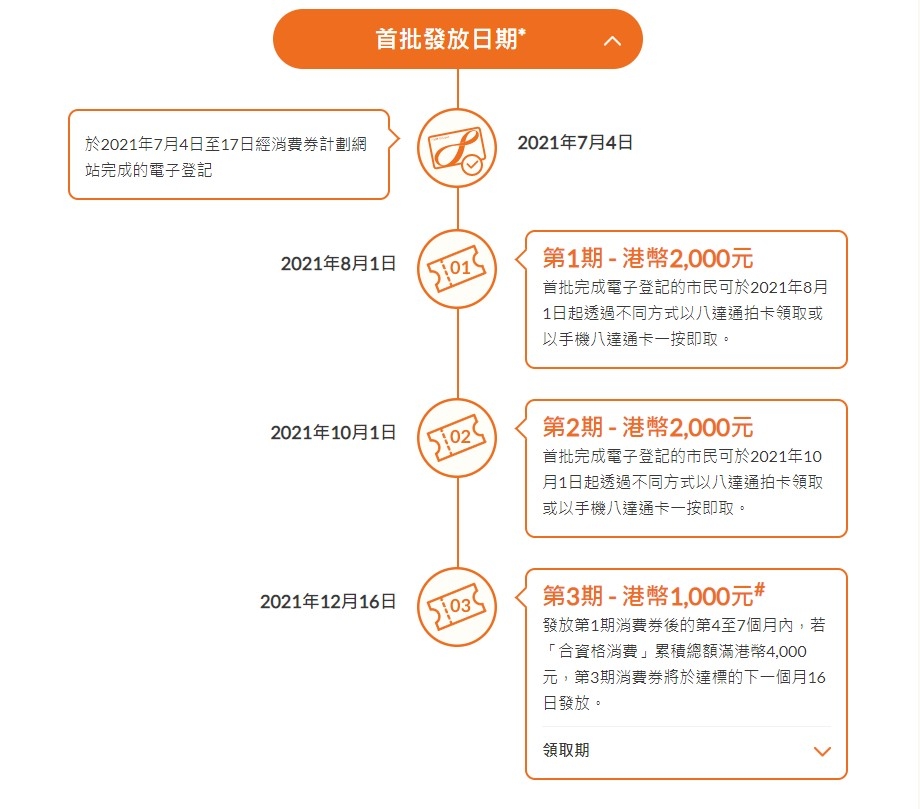 首批發放日期*

於2021年7月4日至17日經消費券計劃網站完成的電子登記

2021年7月4日

2021年8月1日

01

第1期 - 港幣2,000元
首批完成電子登記的市民可於2021年8月1日起透過不同方式以八達通拍卡領取或以手機八達通卡一按即取。

2021年10月1日

02

第2期 - 港幣2,000元
首批完成電子登記的市民可於2021年10月1日起透過不同方式以八達通拍卡領取或以手機八達通卡一按即取。

2021年12月16日

03

第3期 - 港幣1,000元#
發放第1期消費券後的第4至7個月內，若「合資格消費」累積總額滿港幣4,000元，第3期消費券將於達標的下一個月16日發放。

領取期